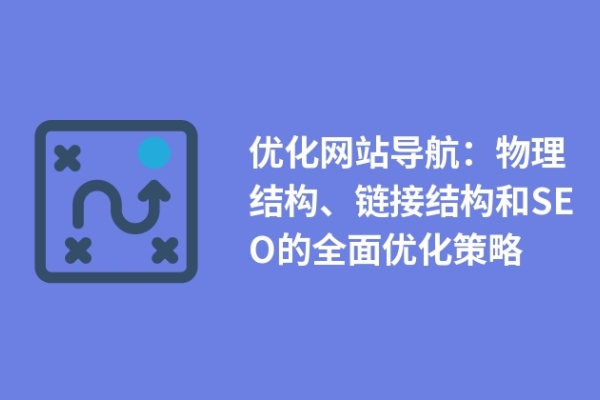 优化网站导航：物理结构、链接结构和SEO的全面优化策略